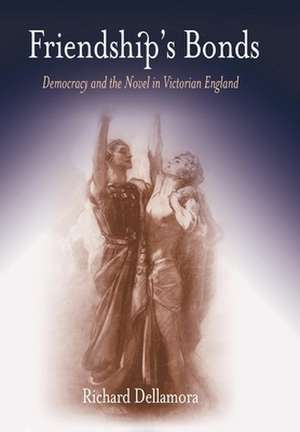 Friendship's Bonds

Democracy and the Novel in Victorian England

Richard Dellamora